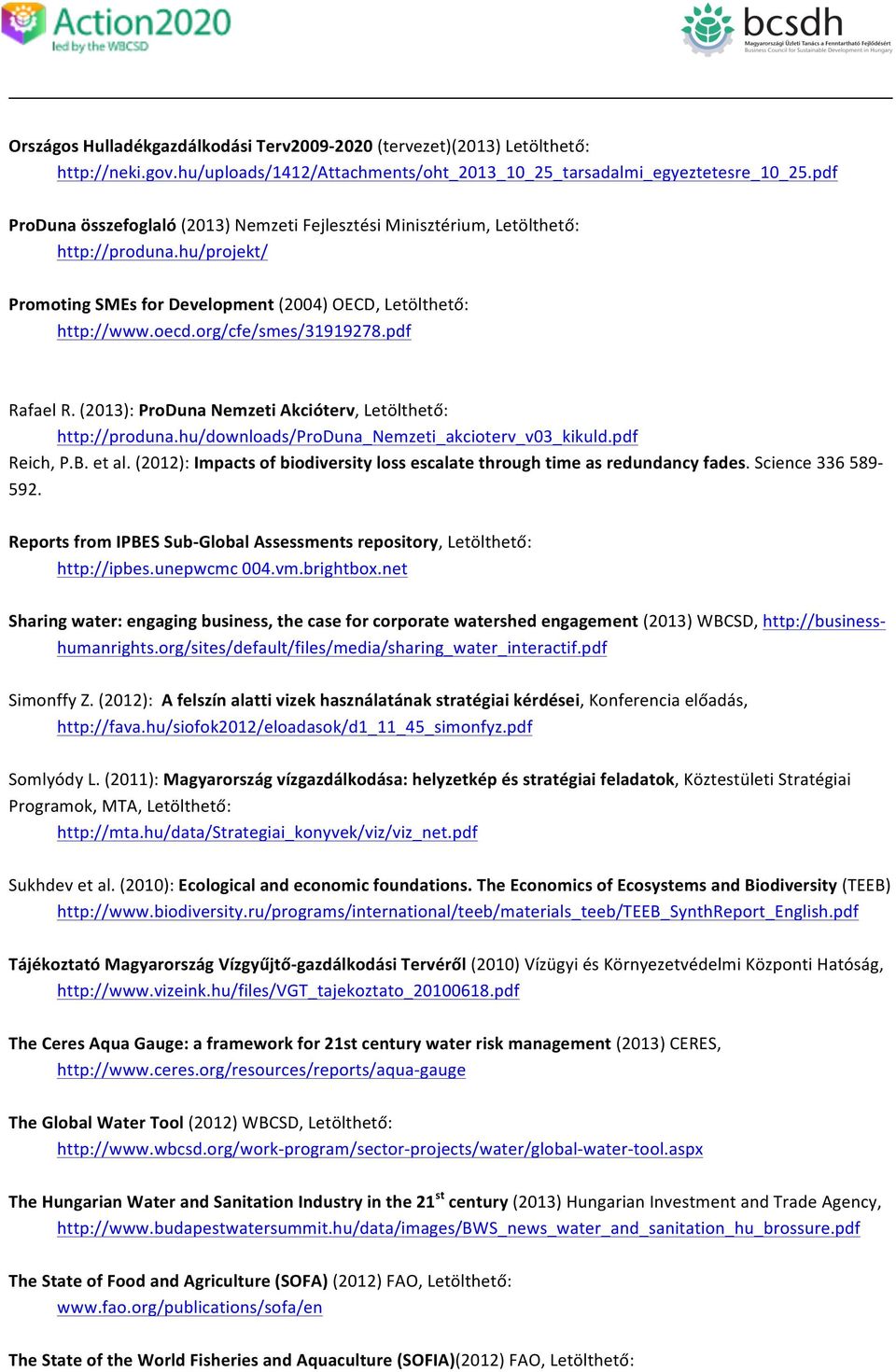 Action2020
led by the WBCSD

bcsdh
Magyarországi Üzleti Tanács a Fenntartható Fejlődésért
Business Council for Sustainable Development in Hungary

Országos Hulladékgazdálkodási Terv2009-2020 (tervezet)(2013) Letölthető: http://neki.gov.hu/uploads/1412/Attachments/oht_2013_10_25_tarsadalmi_egyeztetesre_10_25.pdf

ProDuna összefoglaló (2013) Nemzeti Fejlesztési Minisztérium, Letölthető: http://produna.hu/projekt/

Promoting SMEs for Development (2004) OECD, Letölthető: http://www.oecd.org/cfe/smes/31919278.pdf

Rafael R. (2013): ProDuna Nemzeti Akcióterv, Letölthető: http://produna.hu/downloads/ProDuna_Nemzeti_akcioterv_v03_kikuld.pdf

Reich, P.B. et al. (2012): Impacts of biodiversity loss escalate through time as redundancy fades. Science 336 589-592.

Reports from IPBES Sub-Global Assessments repository, Letölthető: http://ipbes.unepwcmc 004.vm.brightbox.net

Sharing water: engaging business, the case for corporate watershed engagement (2013) WBCSD, http://business-humanrights.org/sites/default/files/media/sharing_water_interactif.pdf

Simonffy Z. (2012): A felszín alatti vizek használatának stratégiai kérdései, Konferencia előadás, http://fava.hu/siofok2012/eloadasok/d1_11_45_simonfyz.pdf

Somlyódy L. (2011): Magyarország vízgazdálkodása: helyzetkép és stratégiai feladatok, Köztestületi Stratégiai Programok, MTA, Letölthető: http://mta.hu/data/Strategiai_konyvek/viz/viz_net.pdf

Sukhdev et al. (2010): Ecological and economic foundations. The Economics of Ecosystems and Biodiversity (TEEB) http://www.biodiversity.ru/programs/international/teeb/materials_teeb/TEEB_SynthReport_English.pdf

Tájékoztató Magyarország Vízgyűjtő-gazdálkodási Tervéről (2010) Vízügyi és Környezetvédelmi Központi Hatóság, http://www.vizeink.hu/files/VGT_tajekoztato_20100618.pdf

The Ceres Aqua Gauge: a framework for 21st century water risk management (2013) CERES, http://www.ceres.org/resources/reports/aqua-gauge

The Global Water Tool (2012) WBCSD, Letölthető: http://www.wbcsd.org/work-program/sector-projects/water/global-water-tool.aspx

The Hungarian Water and Sanitation Industry in the 21$^{st}$ century (2013) Hungarian Investment and Trade Agency, http://www.budapestwatersummit.hu/data/images/BWS_news_water_and_sanitation_hu_brossure.pdf

The State of Food and Agriculture (SOFA) (2012) FAO, Letölthető: www.fao.org/publications/sofa/en

The State of the World Fisheries and Aquaculture (SOFIA)(2012) FAO, Letölthető: